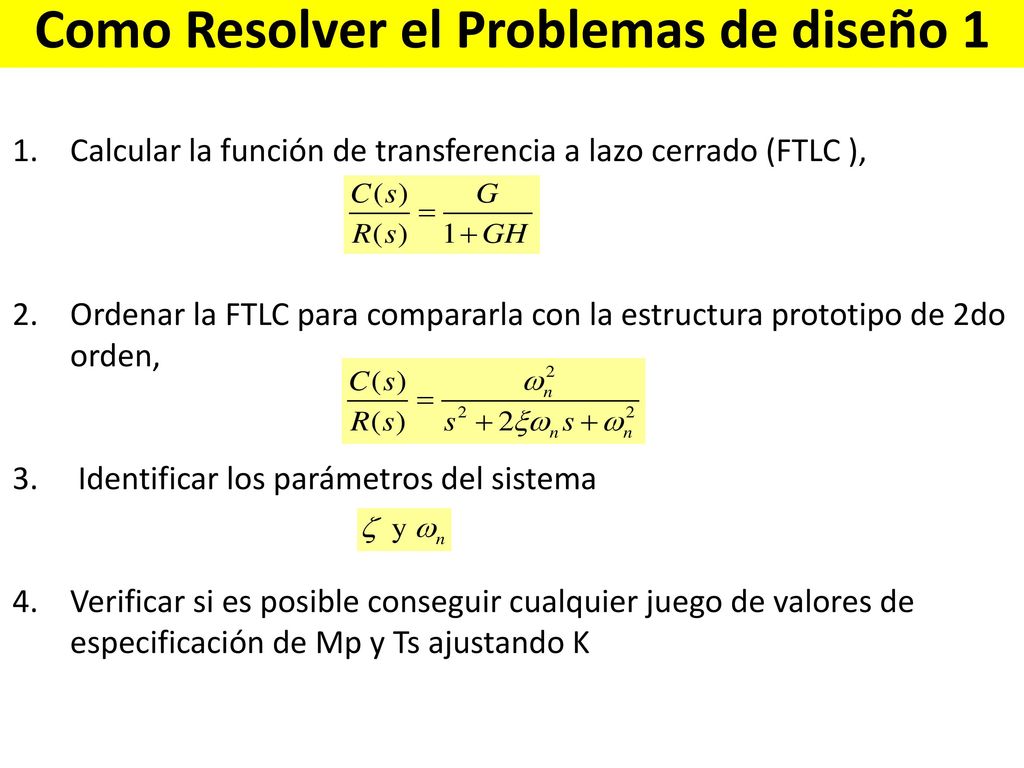 Como Resolver el Problemas de diseño 1

1. Calcular la función de transferencia a lazo cerrado (FTLC ),

$\frac{C(s)}{R(s)} = \frac{G}{1+GH}$

2. Ordenar la FTLC para compararla con la estructura prototipo de 2do orden,

$\frac{C(s)}{R(s)} = \frac{\omega_n^2}{s^2 + 2\xi\omega_n s + \omega_n^2}$

3. Identificar los parámetros del sistema

$\zeta$ y $\omega_n$

4. Verificar si es posible conseguir cualquier juego de valores de especificación de Mp y Ts ajustando K